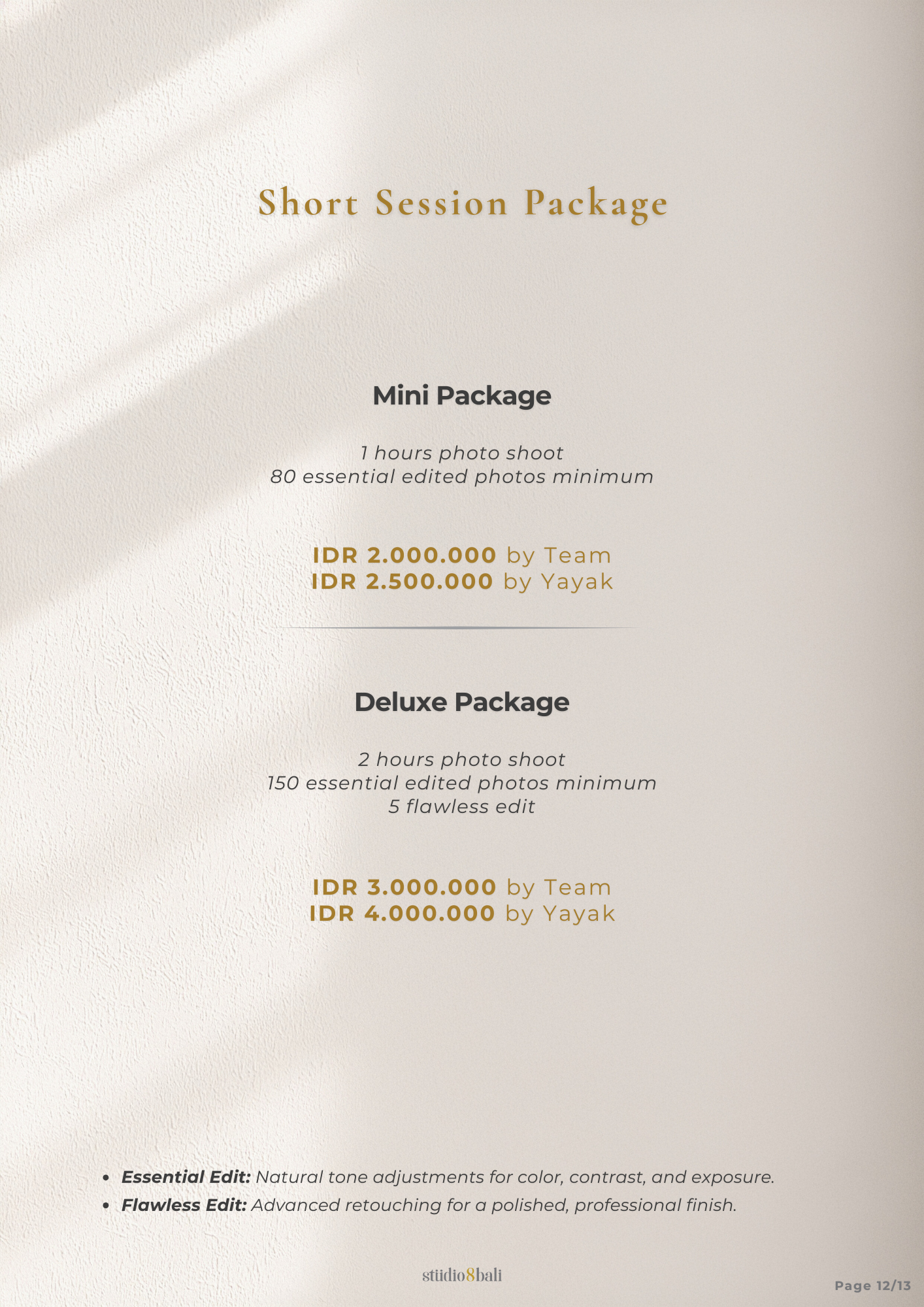 Short Session Package

Mini Package

1 hours photo shoot
80 essential edited photos minimum

IDR 2.000.000 by Team
IDR 2.500.000 by Yayak

Deluxe Package

2 hours photo shoot
150 essential edited photos minimum
5 flawless edit

IDR 3.000.000 by Team
IDR 4.000.000 by Yayak

• Essential Edit: Natural tone adjustments for color, contrast, and exposure.
• Flawless Edit: Advanced retouching for a polished, professional finish.

stüdio8bali

Page 12/13